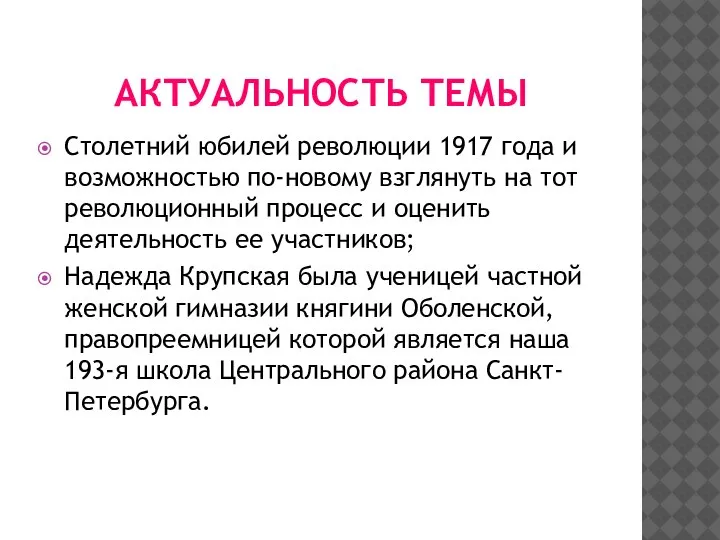 АКТУАЛЬНОСТЬ ТЕМЫ

Столетний юбилей революции 1917 года и возможностью по-новому взглянуть на тот революционный процесс и оценить деятельность ее участников;

Надежда Крупская была ученицей частной женской гимназии княгини Оболенской, правопреемницей которой является наша 193-я школа Центрального района Санкт-Петербурга.